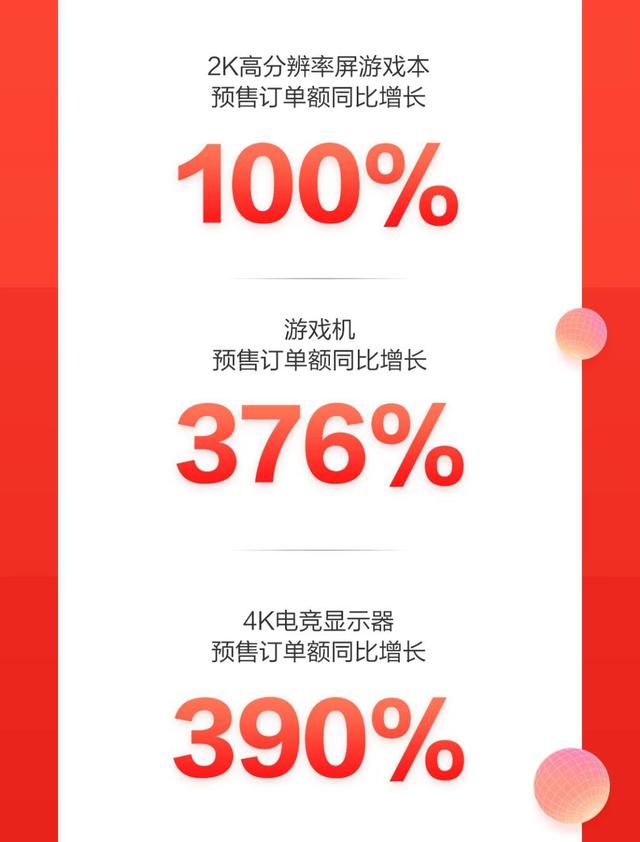 2K高分辨率屏游戏本
预售订单额同比增长

100%

游戏机
预售订单额同比增长

376%

4K电竞显示器
预售订单额同比增长

390%